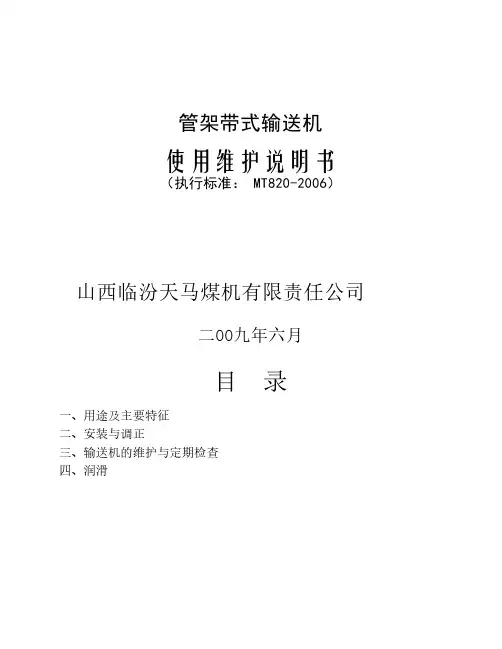 管架带式输送机

使用维护说明书

（执行标准：MT820-2006）

山西临汾天马煤机有限责任公司

二00九年六月

目 录

一、用途及主要特征
二、安装与调正
三、输送机的维护与定期检查
四、润滑